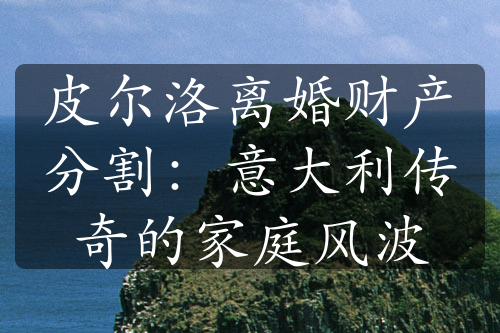 皮尔洛离婚财产分割：意大利传奇的家庭风波